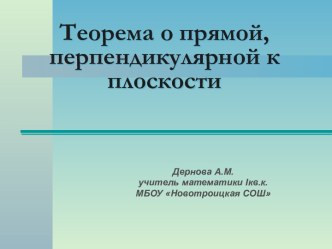 Теорема о прямой, перпендикулярной к плоскости

Дернова А.М.
учитель математики Iкв.к.
МБОУ «Новотроицкая СОШ»